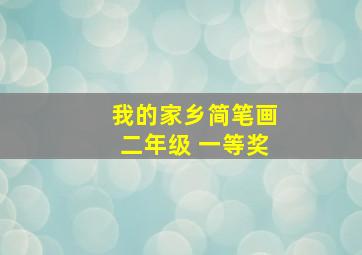 我的家乡简笔画
二年级 一等奖